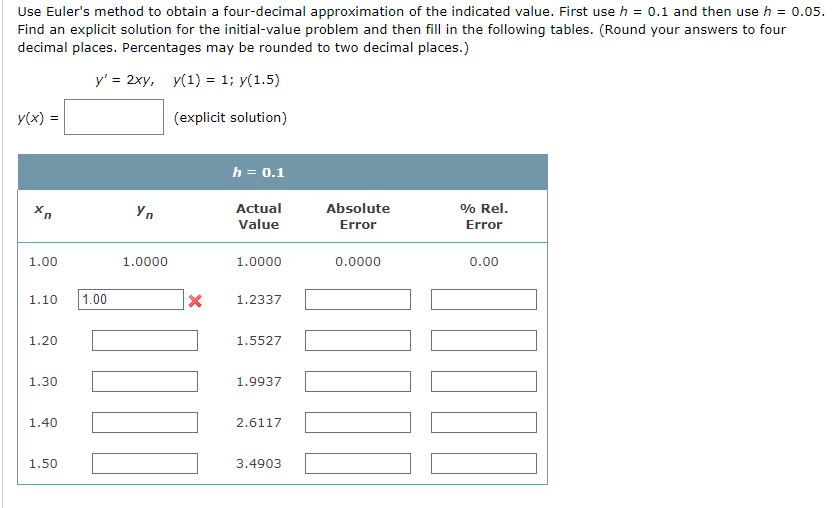 Use Euler's method to obtain a four-decimal approximation of the indicated value. First use $h = 0.1$ and then use $h = 0.05$. Find an explicit solution for the initial-value problem and then fill in the following tables. (Round your answers to four decimal places. Percentages may be rounded to two decimal places.)

$y' = 2xy, \quad y(1) = 1; \; y(1.5)$

$y(x) =$ (explicit solution)

$h = 0.1$

| $x_n$ | $y_n$ | Actual Value | Absolute Error | % Rel. Error |
|---|---|---|---|---|
| 1.00 | 1.0000 | 1.0000 | 0.0000 | 0.00 |
| 1.10 | 1.00 | 1.2337 | | |
| 1.20 | | 1.5527 | | |
| 1.30 | | 1.9937 | | |
| 1.40 | | 2.6117 | | |
| 1.50 | | 3.4903 | | |